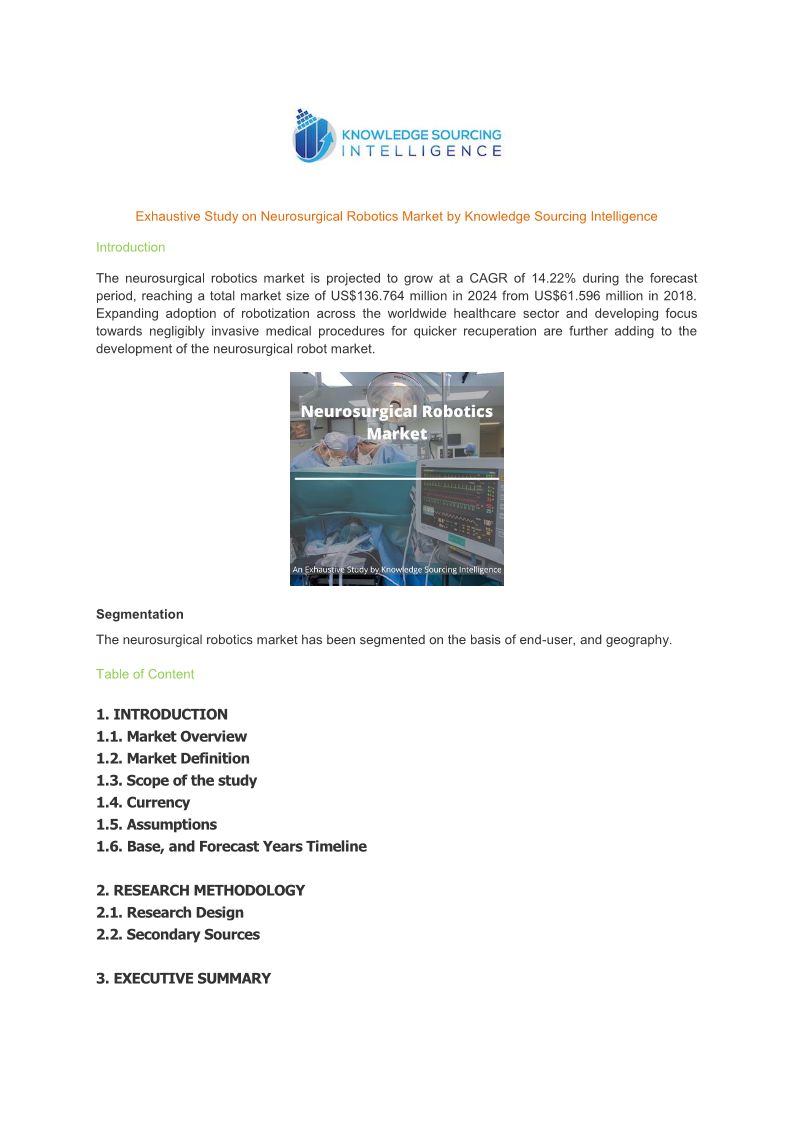 KNOWLEDGE SOURCING
INTELLIGENCE

Exhaustive Study on Neurosurgical Robotics Market by Knowledge Sourcing Intelligence

Introduction

The neurosurgical robotics market is projected to grow at a CAGR of 14.22% during the forecast period, reaching a total market size of US$136.764 million in 2024 from US$61.596 million in 2018. Expanding adoption of robotization across the worldwide healthcare sector and developing focus towards negligibly invasive medical procedures for quicker recuperation are further adding to the development of the neurosurgical robot market.

Neurosurgical Robotics Market

An Exhaustive Study by Knowledge Sourcing Intelligence

Segmentation

The neurosurgical robotics market has been segmented on the basis of end-user, and geography.

Table of Content

1. INTRODUCTION
1.1. Market Overview
1.2. Market Definition
1.3. Scope of the study
1.4. Currency
1.5. Assumptions
1.6. Base, and Forecast Years Timeline

2. RESEARCH METHODOLOGY
2.1. Research Design
2.2. Secondary Sources

3. EXECUTIVE SUMMARY